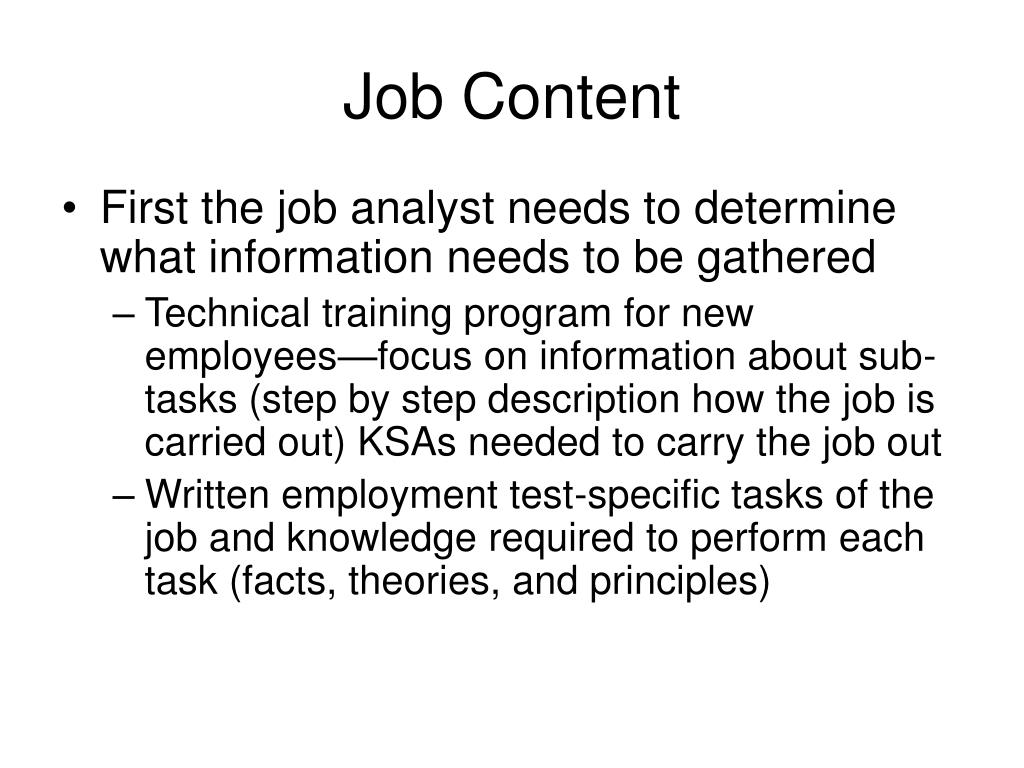 Job Content

• First the job analyst needs to determine what information needs to be gathered

– Technical training program for new employees—focus on information about sub-tasks (step by step description how the job is carried out) KSAs needed to carry the job out

– Written employment test-specific tasks of the job and knowledge required to perform each task (facts, theories, and principles)